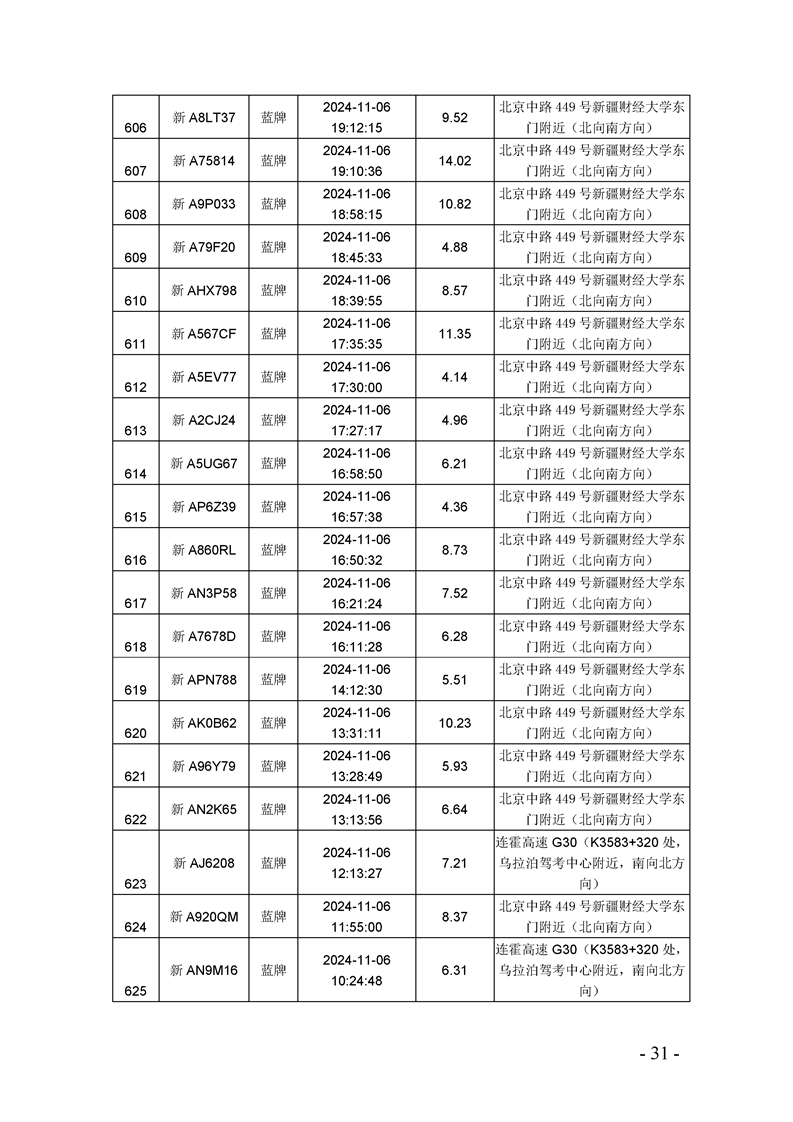 | 606 | 新 A8LT37 | 蓝牌 | 2024-11-06 19:12:15 | 9.52 | 北京中路 449 号新疆财经大学东门附近（北向南方向） |
|---|---|---|---|---|---|
| 607 | 新 A75814 | 蓝牌 | 2024-11-06 19:10:36 | 14.02 | 北京中路 449 号新疆财经大学东门附近（北向南方向） |
| 608 | 新 A9P033 | 蓝牌 | 2024-11-06 18:58:15 | 10.82 | 北京中路 449 号新疆财经大学东门附近（北向南方向） |
| 609 | 新 A79F20 | 蓝牌 | 2024-11-06 18:45:33 | 4.88 | 北京中路 449 号新疆财经大学东门附近（北向南方向） |
| 610 | 新 AHX798 | 蓝牌 | 2024-11-06 18:39:55 | 8.57 | 北京中路 449 号新疆财经大学东门附近（北向南方向） |
| 611 | 新 A567CF | 蓝牌 | 2024-11-06 17:35:35 | 11.35 | 北京中路 449 号新疆财经大学东门附近（北向南方向） |
| 612 | 新 A5EV77 | 蓝牌 | 2024-11-06 17:30:00 | 4.14 | 北京中路 449 号新疆财经大学东门附近（北向南方向） |
| 613 | 新 A2CJ24 | 蓝牌 | 2024-11-06 17:27:17 | 4.96 | 北京中路 449 号新疆财经大学东门附近（北向南方向） |
| 614 | 新 A5UG67 | 蓝牌 | 2024-11-06 16:58:50 | 6.21 | 北京中路 449 号新疆财经大学东门附近（北向南方向） |
| 615 | 新 AP6Z39 | 蓝牌 | 2024-11-06 16:57:38 | 4.36 | 北京中路 449 号新疆财经大学东门附近（北向南方向） |
| 616 | 新 A860RL | 蓝牌 | 2024-11-06 16:50:32 | 8.73 | 北京中路 449 号新疆财经大学东门附近（北向南方向） |
| 617 | 新 AN3P58 | 蓝牌 | 2024-11-06 16:21:24 | 7.52 | 北京中路 449 号新疆财经大学东门附近（北向南方向） |
| 618 | 新 A7678D | 蓝牌 | 2024-11-06 16:11:28 | 6.28 | 北京中路 449 号新疆财经大学东门附近（北向南方向） |
| 619 | 新 APN788 | 蓝牌 | 2024-11-06 14:12:30 | 5.51 | 北京中路 449 号新疆财经大学东门附近（北向南方向） |
| 620 | 新 AK0B62 | 蓝牌 | 2024-11-06 13:31:11 | 10.23 | 北京中路 449 号新疆财经大学东门附近（北向南方向） |
| 621 | 新 A96Y79 | 蓝牌 | 2024-11-06 13:28:49 | 5.93 | 北京中路 449 号新疆财经大学东门附近（北向南方向） |
| 622 | 新 AN2K65 | 蓝牌 | 2024-11-06 13:13:56 | 6.64 | 北京中路 449 号新疆财经大学东门附近（北向南方向） |
| 623 | 新 AJ6208 | 蓝牌 | 2024-11-06 12:13:27 | 7.21 | 连霍高速 G30（K3583+320 处，乌拉泊驾考中心附近，南向北方向） |
| 624 | 新 A920QM | 蓝牌 | 2024-11-06 11:55:00 | 8.37 | 北京中路 449 号新疆财经大学东门附近（北向南方向） |
| 625 | 新 AN9M16 | 蓝牌 | 2024-11-06 10:24:48 | 6.31 | 连霍高速 G30（K3583+320 处，乌拉泊驾考中心附近，南向北方向） |

- 31 -